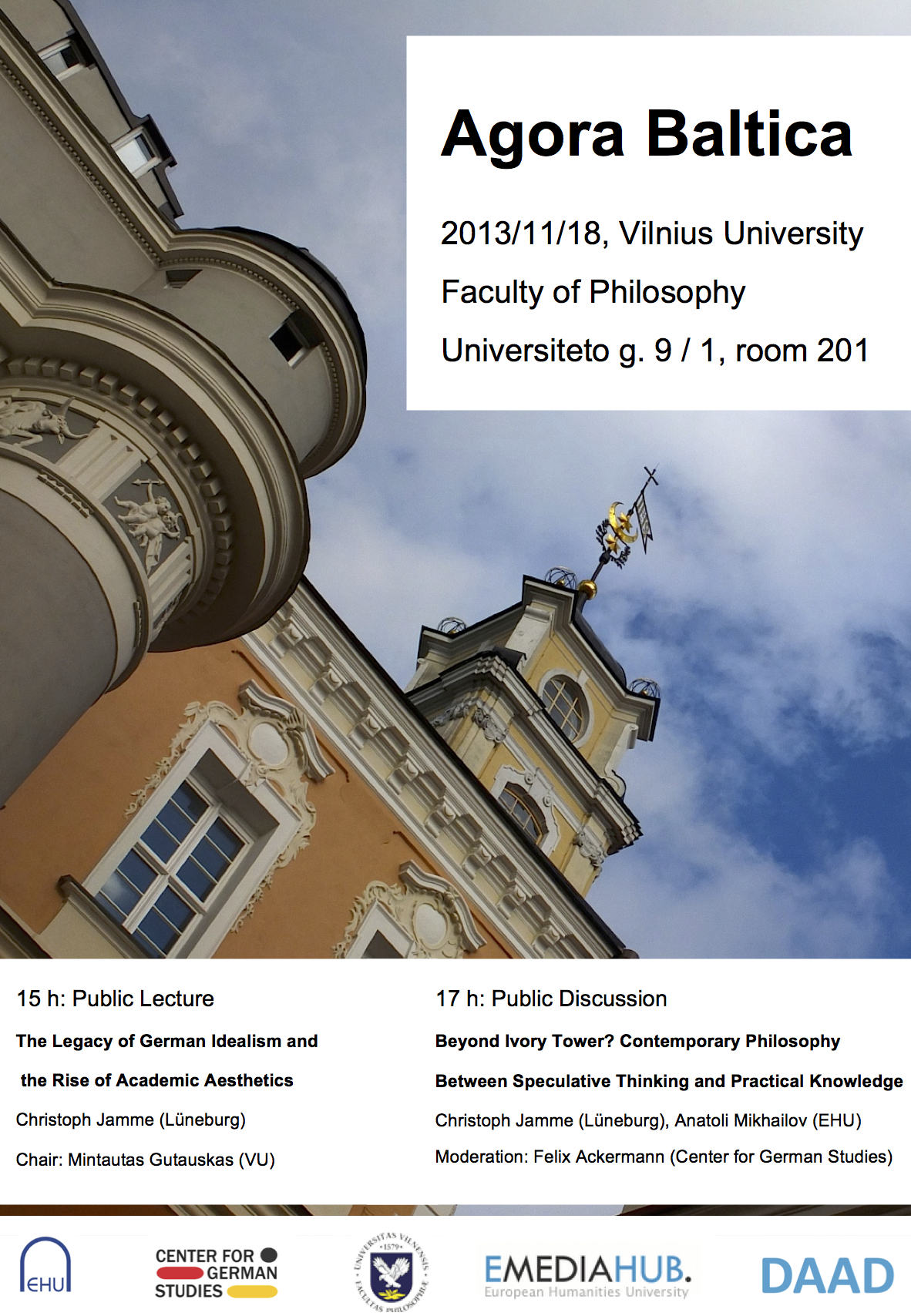 Agora Baltica

2013/11/18, Vilnius University

Faculty of Philosophy

Universiteto g. 9 / 1, room 201

15 h: Public Lecture

The Legacy of German Idealism and the Rise of Academic Aesthetics

Christoph Jamme (Lüneburg)

Chair: Mintautas Gutauskas (VU)

17 h: Public Discussion

Beyond Ivory Tower? Contemporary Philosophy Between Speculative Thinking and Practical Knowledge

Christoph Jamme (Lüneburg), Anatoli Mikhailov (EHU)

Moderation: Felix Ackermann (Center for German Studies)

EHU

CENTER FOR GERMAN STUDIES

UNIVERSITAS VILNENSIS 1579 FACULTAS PHILOSOPHIAE

EMEDIAHUB. European Humanities University

DAAD